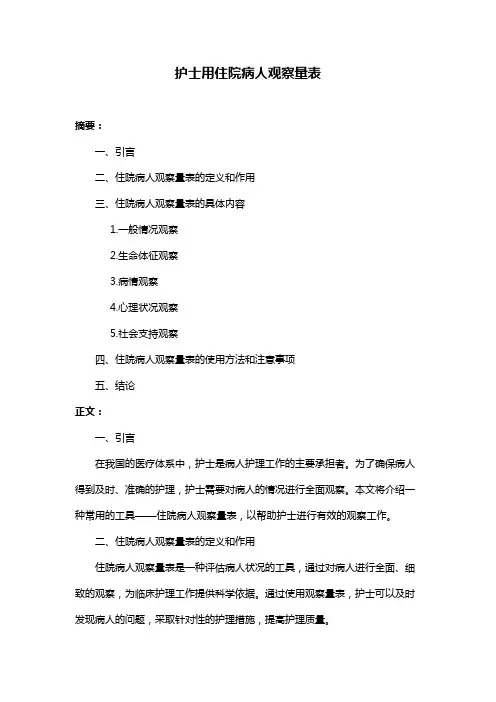 护士用住院病人观察量表

摘要：

一、引言

二、住院病人观察量表的定义和作用

三、住院病人观察量表的具体内容

1.一般情况观察

2.生命体征观察

3.病情观察

4.心理状况观察

5.社会支持观察

四、住院病人观察量表的使用方法和注意事项

五、结论

正文：

一、引言

在我国的医疗体系中，护士是病人护理工作的主要承担者。为了确保病人得到及时、准确的护理，护士需要对病人的情况进行全面观察。本文将介绍一种常用的工具——住院病人观察量表，以帮助护士进行有效的观察工作。

二、住院病人观察量表的定义和作用

住院病人观察量表是一种评估病人状况的工具，通过对病人进行全面、细致的观察，为临床护理工作提供科学依据。通过使用观察量表，护士可以及时发现病人的问题，采取针对性的护理措施，提高护理质量。